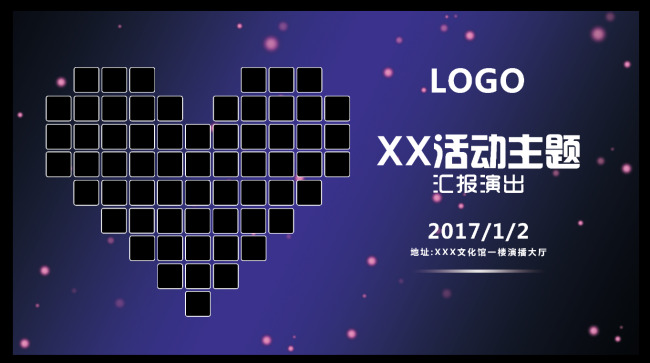 LOGO

XX活动主题

汇报演出

2017/1/2

地址:XXX文化馆一楼演播大厅